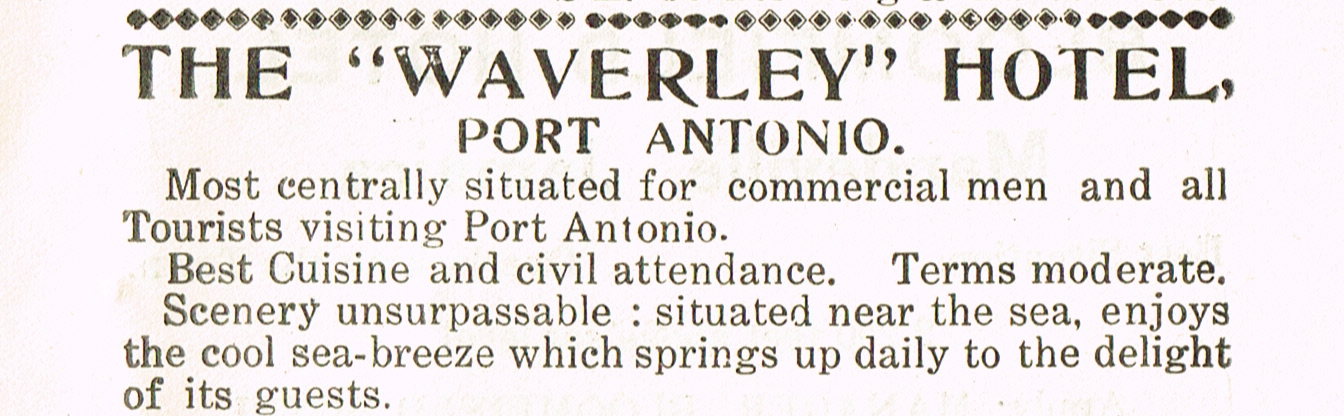 THE "WAVERLEY" HOTEL,
PORT ANTONIO.

Most centrally situated for commercial men and all Tourists visiting Port Antonio.

Best Cuisine and civil attendance. Terms moderate.

Scenery unsurpassable : situated near the sea, enjoys the cool sea-breeze which springs up daily to the delight of its guests.